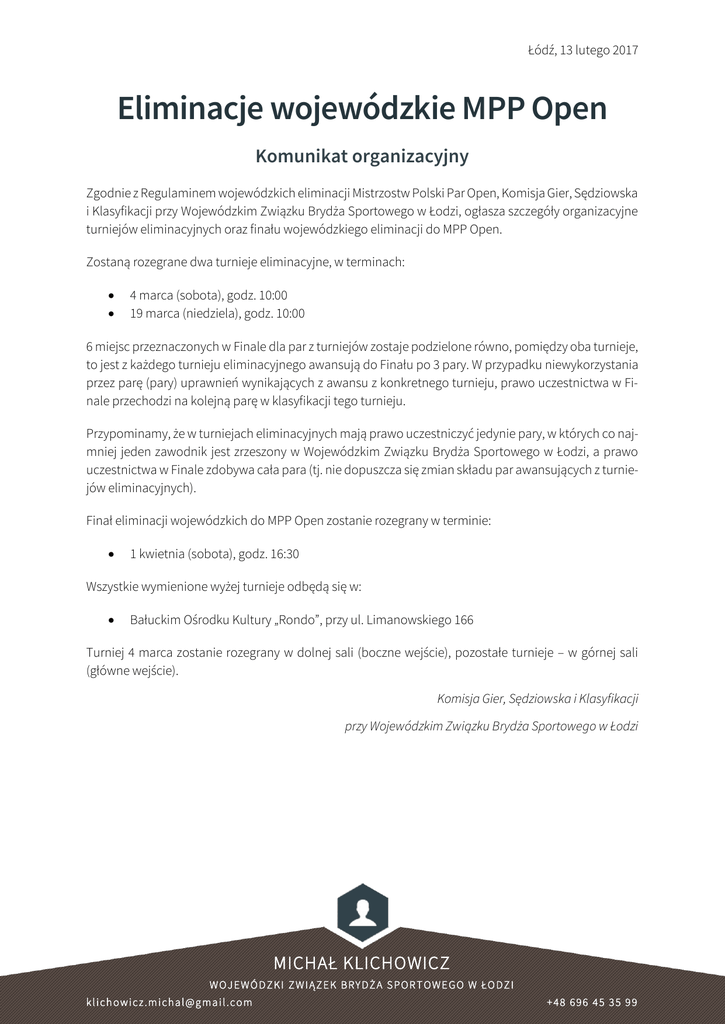 Łódź, 13 lutego 2017

Eliminacje wojewódzkie MPP Open

Komunikat organizacyjny

Zgodnie z Regulaminem wojewódzkich eliminacji Mistrzostw Polski Par Open, Komisja Gier, Sędziowska i Klasyfikacji przy Wojewódzkim Związku Brydża Sportowego w Łodzi, ogłasza szczegóły organizacyjne turniejów eliminacyjnych oraz finału wojewódzkiego eliminacji do MPP Open.

Zostaną rozegrane dwa turnieje eliminacyjne, w terminach:

• 4 marca (sobota), godz. 10:00
• 19 marca (niedziela), godz. 10:00

6 miejsc przeznaczonych w Finale dla par z turniejów zostaje podzielone równo, pomiędzy oba turnieje, to jest z każdego turnieju eliminacyjnego awansują do Finału po 3 pary. W przypadku niewykorzystania przez parę (pary) uprawnień wynikających z awansu z konkretnego turnieju, prawo uczestnictwa w Finale przechodzi na kolejną parę w klasyfikacji tego turnieju.

Przypominamy, że w turniejach eliminacyjnych mają prawo uczestniczyć jedynie pary, w których co najmniej jeden zawodnik jest zrzeszony w Wojewódzkim Związku Brydża Sportowego w Łodzi, a prawo uczestnictwa w Finale zdobywa cała para (tj. nie dopuszcza się zmian składu par awansujących z turniejów eliminacyjnych).

Finał eliminacji wojewódzkich do MPP Open zostanie rozegrany w terminie:

• 1 kwietnia (sobota), godz. 16:30

Wszystkie wymienione wyżej turnieje odbędą się w:

• Bałuckim Ośrodku Kultury „Rondo", przy ul. Limanowskiego 166

Turniej 4 marca zostanie rozegrany w dolnej sali (boczne wejście), pozostałe turnieje – w górnej sali (główne wejście).

Komisja Gier, Sędziowska i Klasyfikacji

przy Wojewódzkim Związku Brydża Sportowego w Łodzi

MICHAŁ KLICHOWICZ
WOJEWÓDZKI ZWIĄZEK BRYDŻA SPORTOWEGO W ŁODZI
klichowicz.michal@gmail.com
+48 696 45 35 99